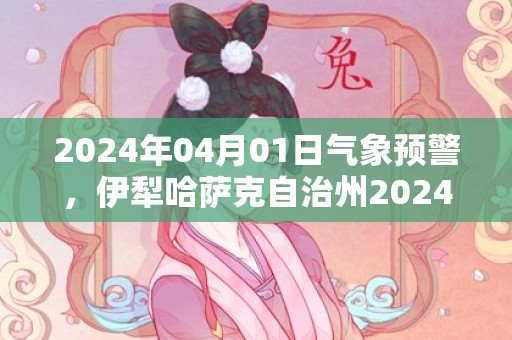 兔

2024年04月01日气象预警，伊犁哈萨克自治州2024